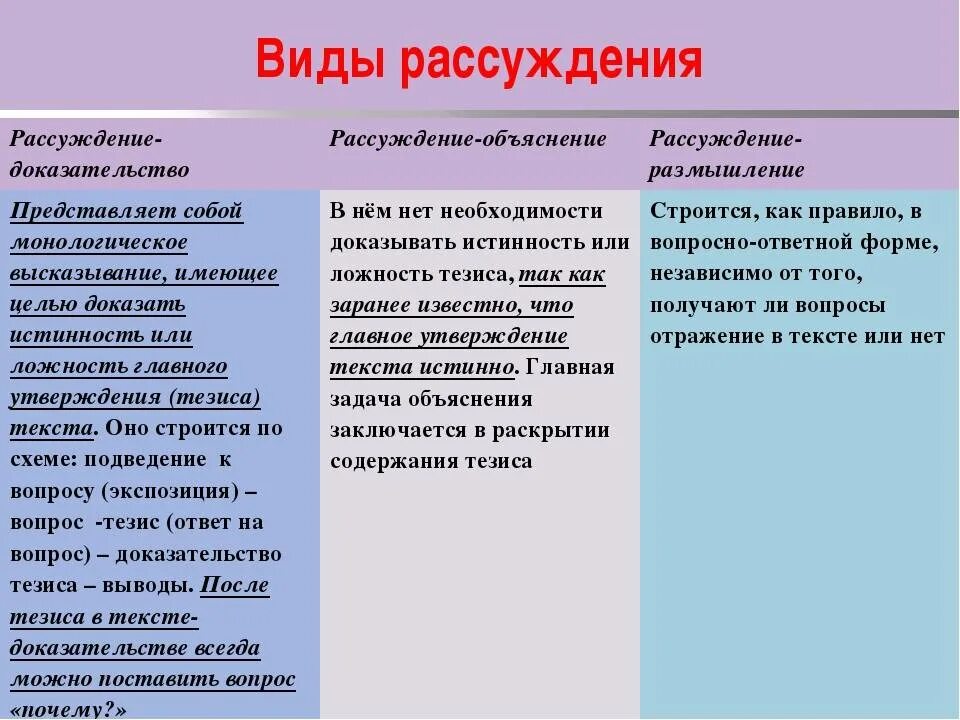 Виды рассуждения

| Рассуждение-доказательство | Рассуждение-объяснение | Рассуждение-размышление |
|---|---|---|
| Представляет собой монологическое высказывание, имеющее целью доказать истинность или ложность главного утверждения (тезиса) текста. Оно строится по схеме: подведение к вопросу (экспозиция) – вопрос -тезис (ответ на вопрос) – доказательство тезиса – выводы. После тезиса в тексте-доказательстве всегда можно поставить вопрос «почему?» | В нём нет необходимости доказывать истинность или ложность тезиса, так как заранее известно, что главное утверждение текста истинно. Главная задача объяснения заключается в раскрытии содержания тезиса | Строится, как правило, в вопросно-ответной форме, независимо от того, получают ли вопросы отражение в тексте или нет |